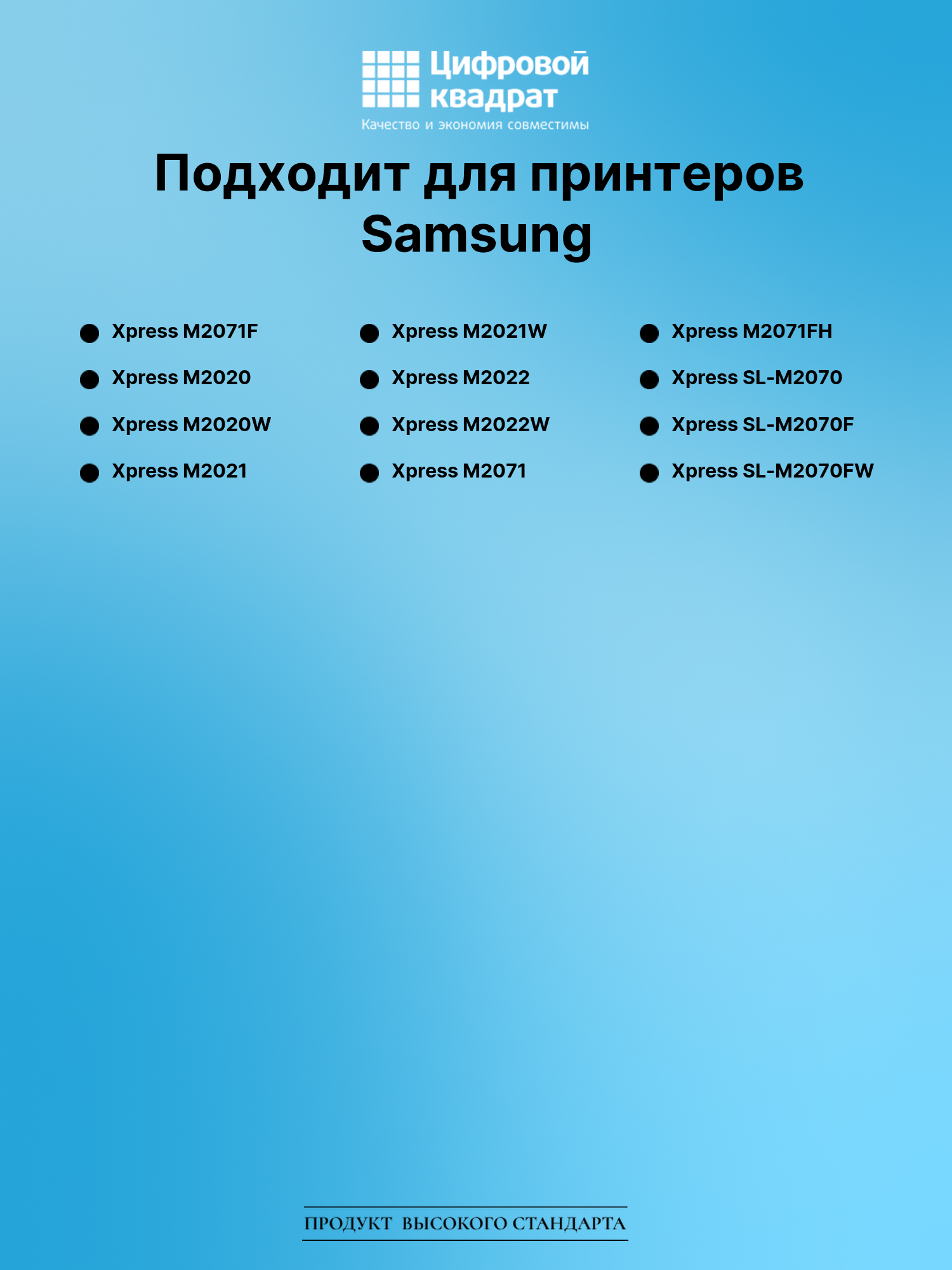 Цифровой квадрат
Качество и экономия совместимы

Подходит для принтеров Samsung

• Xpress M2071F
• Xpress M2020
• Xpress M2020W
• Xpress M2021

• Xpress M2021W
• Xpress M2022
• Xpress M2022W
• Xpress M2071

• Xpress M2071FH
• Xpress SL-M2070
• Xpress SL-M2070F
• Xpress SL-M2070FW

ПРОДУКТ ВЫСОКОГО СТАНДАРТА